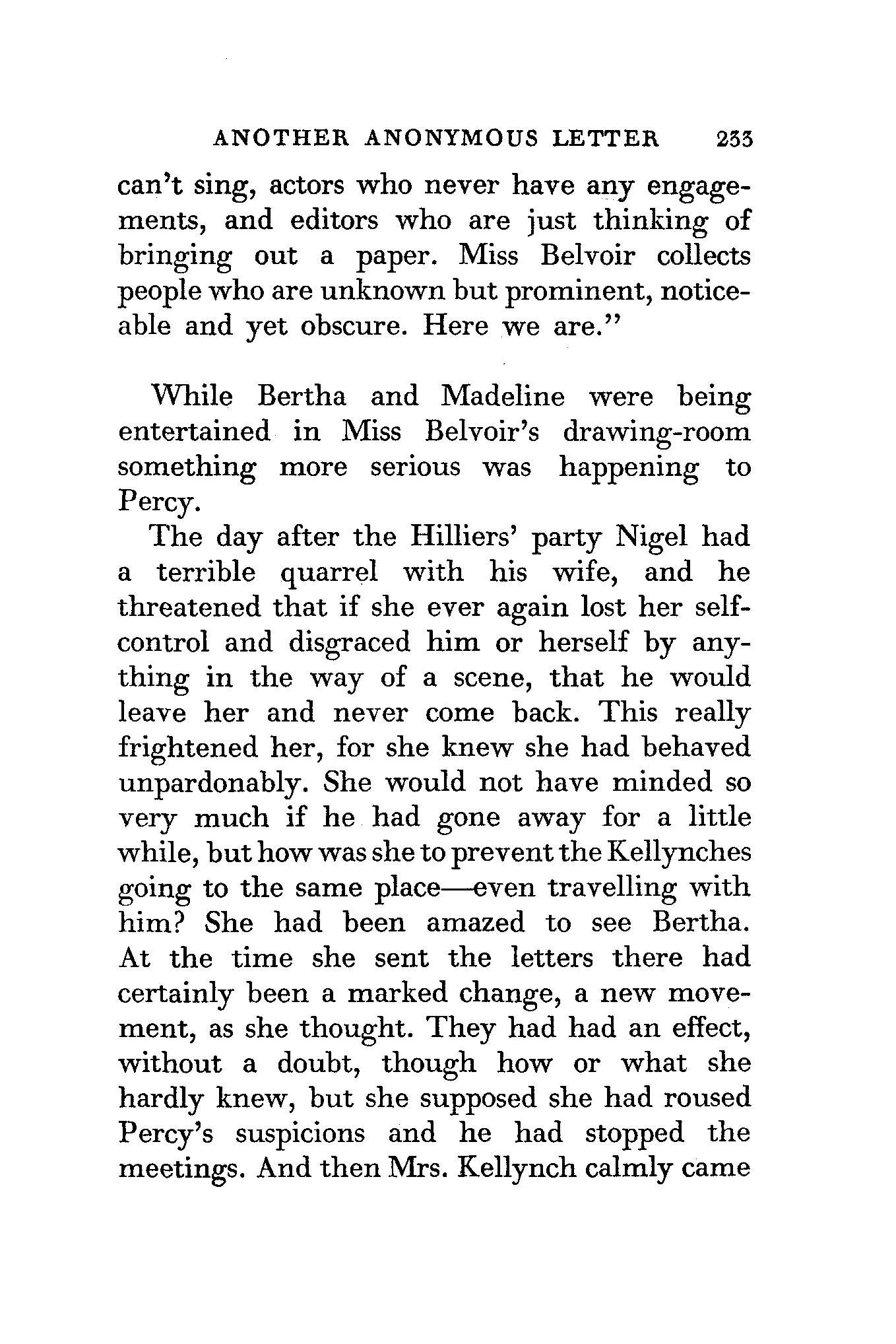 ANOTHER ANONYMOUS LETTER 233

can't sing, actors who never have any engagements, and editors who are just thinking of bringing out a paper. Miss Belvoir collects people who are unknown but prominent, noticeable and yet obscure. Here we are."

While Bertha and Madeline were being entertained in Miss Belvoir's drawing-room something more serious was happening to Percy.

The day after the Hilliers' party Nigel had a terrible quarrel with his wife, and he threatened that if she ever again lost her self-control and disgraced him or herself by anything in the way of a scene, that he would leave her and never come back. This really frightened her, for she knew she had behaved unpardonably. She would not have minded so very much if he had gone away for a little while, but how was she to prevent the Kellynches going to the same place—even travelling with him? She had been amazed to see Bertha. At the time she sent the letters there had certainly been a marked change, a new movement, as she thought. They had had an effect, without a doubt, though how or what she hardly knew, but she supposed she had roused Percy's suspicions and he had stopped the meetings. And then Mrs. Kellynch calmly came